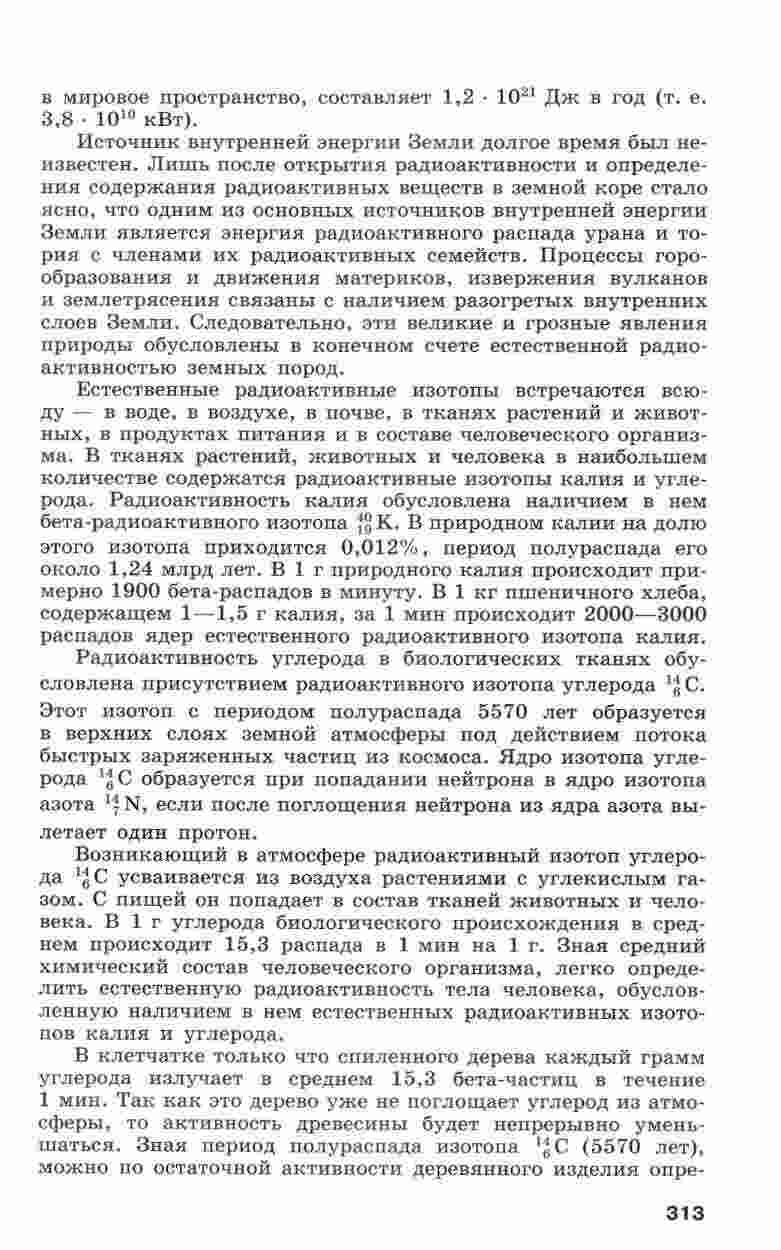 в мировое пространство, составляет $1,2 \cdot 10^{21}$ Дж в год (т. е. $3,8 \cdot 10^{10}$ кВт).

Источник внутренней энергии Земли долгое время был неизвестен. Лишь после открытия радиоактивности и определения содержания радиоактивных веществ в земной коре стало ясно, что одним из основных источников внутренней энергии Земли является энергия радиоактивного распада урана и тория с членами их радиоактивных семейств. Процессы горообразования и движения материков, извержения вулканов и землетрясения связаны с наличием разогретых внутренних слоев Земли. Следовательно, эти великие и грозные явления природы обусловлены в конечном счете естественной радиоактивностью земных пород.

Естественные радиоактивные изотопы встречаются всюду — в воде, в воздухе, в почве, в тканях растений и животных, в продуктах питания и в составе человеческого организма. В тканях растений, животных и человека в наибольшем количестве содержатся радиоактивные изотопы калия и углерода. Радиоактивность калия обусловлена наличием в нем бета-радиоактивного изотопа $^{40}_{19}K$. В природном калии на долю этого изотопа приходится 0,012%, период полураспада его около 1,24 млрд лет. В 1 г природного калия происходит примерно 1900 бета-распадов в минуту. В 1 кг пшеничного хлеба, содержащем 1—1,5 г калия, за 1 мин происходит 2000—3000 распадов ядер естественного радиоактивного изотопа калия.

Радиоактивность углерода в биологических тканях обусловлена присутствием радиоактивного изотопа углерода $^{14}_{6}C$. Этот изотоп с периодом полураспада 5570 лет образуется в верхних слоях земной атмосферы под действием потока быстрых заряженных частиц из космоса. Ядро изотопа углерода $^{14}_{6}C$ образуется при попадании нейтрона в ядро изотопа азота $^{14}_{7}N$, если после поглощения нейтрона из ядра азота вылетает один протон.

Возникающий в атмосфере радиоактивный изотоп углерода $^{14}_{6}C$ усваивается из воздуха растениями с углекислым газом. С пищей он попадает в состав тканей животных и человека. В 1 г углерода биологического происхождения в среднем происходит 15,3 распада в 1 мин на 1 г. Зная средний химический состав человеческого организма, легко определить естественную радиоактивность тела человека, обусловленную наличием в нем естественных радиоактивных изотопов калия и углерода.

В клетчатке только что спиленного дерева каждый грамм углерода излучает в среднем 15,3 бета-частиц в течение 1 мин. Так как это дерево уже не поглощает углерод из атмосферы, то активность древесины будет непрерывно уменьшаться. Зная период полураспада изотопа $^{14}_{6}C$ (5570 лет), можно по остаточной активности деревянного изделия опре-

313